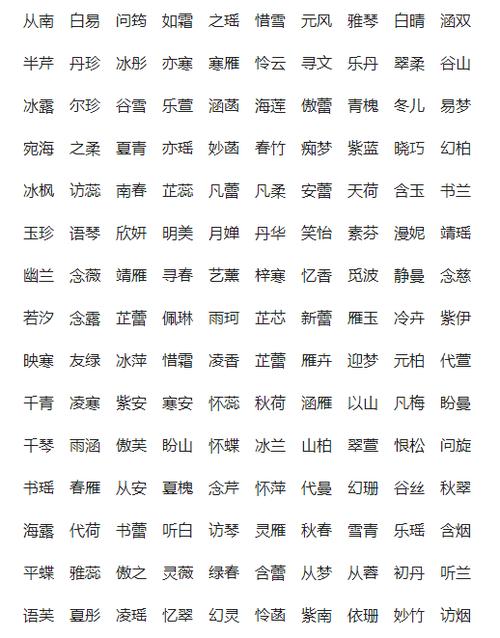 从南 白易 问筠 如霜 之瑶 惜雪 元风 雅琴 白晴 涵双

半芹 丹珍 冰彤 亦寒 寒雁 怜云 寻文 乐丹 翠柔 谷山

冰露 尔珍 谷雪 乐萱 涵菡 海莲 傲蕾 青槐 冬儿 易梦

宛海 之柔 夏青 亦瑶 妙菡 春竹 痴梦 紫蓝 晓巧 幻柏

冰枫 访蕊 南春 芷蕊 凡蕾 凡柔 安蕾 天荷 含玉 书兰

玉珍 语琴 欣妍 明美 月婵 丹华 笑怡 素芬 漫妮 靖瑶

幽兰 念薇 靖雁 寻春 艺薰 梓寒 忆香 觅波 静曼 念慈

若汐 念露 芷蕾 佩琳 雨珂 芷芯 新蕾 雁玉 冷卉 紫伊

映寒 友绿 冰萍 惜霜 凌香 芷蕾 雁卉 迎梦 元柏 代萱

千青 凌寒 紫安 寒安 怀蕊 秋荷 涵雁 以山 凡梅 盼曼

千琴 雨涵 傲芙 盼山 怀蝶 冰兰 山柏 翠萱 恨松 问旋

书瑶 春雁 从安 夏槐 念芹 怀萍 代曼 幻珊 谷丝 秋翠

海露 代荷 书蕾 听白 访琴 灵雁 秋春 雪青 乐瑶 含烟

平蝶 雅蕊 傲之 灵薇 绿春 含蕾 从梦 从蓉 初丹 听兰

语芙 夏彤 凌瑶 忆翠 幻灵 怜菡 紫南 依珊 妙竹 访烟